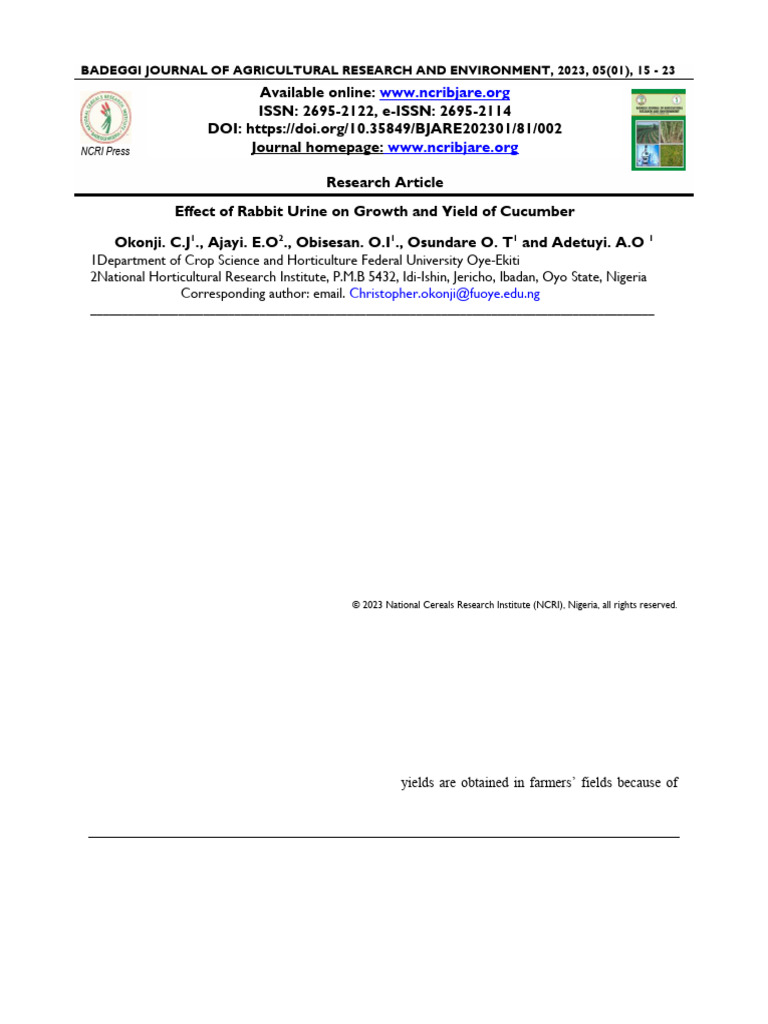 BADEGGI JOURNAL OF AGRICULTURAL RESEARCH AND ENVIRONMENT, 2023, 05(01), 15 - 23

NCRI Press

Available online: www.ncribjare.org
ISSN: 2695-2122, e-ISSN: 2695-2114
DOI: https://doi.org/10.35849/BJARE202301/81/002
Journal homepage: www.ncribjare.org

Research Article

Effect of Rabbit Urine on Growth and Yield of Cucumber

Okonji. C.J$^1$., Ajayi. E.O$^2$., Obisesan. O.I$^1$., Osundare O. T$^1$ and Adetuyi. A.O $^1$
1Department of Crop Science and Horticulture Federal University Oye-Ekiti
2National Horticultural Research Institute, P.M.B 5432, Idi-Ishin, Jericho, Ibadan, Oyo State, Nigeria
Corresponding author: email. Christopher.okonji@fuoye.edu.ng

© 2023 National Cereals Research Institute (NCRI), Nigeria, all rights reserved.

yields are obtained in farmers' fields because of